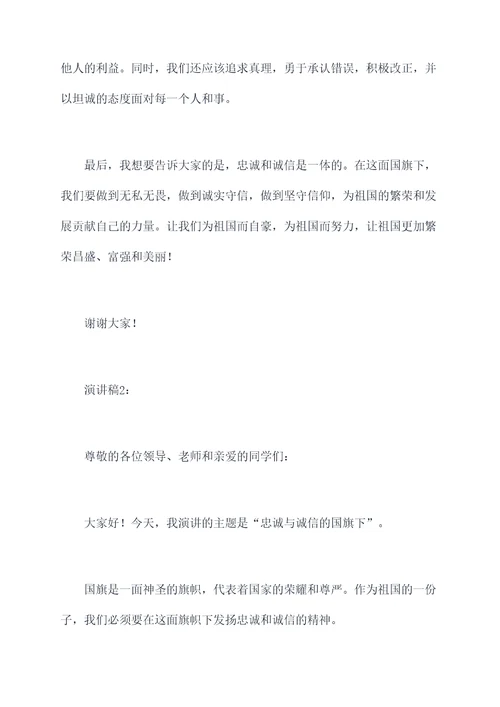 他人的利益。同时，我们还应该追求真理，勇于承认错误，积极改正，并以坦诚的态度面对每一个人和事。

最后，我想要告诉大家的是，忠诚和诚信是一体的。在这面国旗下，我们要做到无私无畏，做到诚实守信，做到坚守信仰，为祖国的繁荣和发展贡献自己的力量。让我们为祖国而自豪，为祖国而努力，让祖国更加繁荣昌盛、富强和美丽！

谢谢大家！

演讲稿2：

尊敬的各位领导、老师和亲爱的同学们：

大家好！今天，我演讲的主题是“忠诚与诚信的国旗下”。

国旗是一面神圣的旗帜，代表着国家的荣耀和尊严。作为祖国的一份子，我们必须要在这面旗帜下发扬忠诚和诚信的精神。